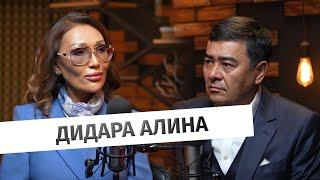 ДИДАРА АЛИНА